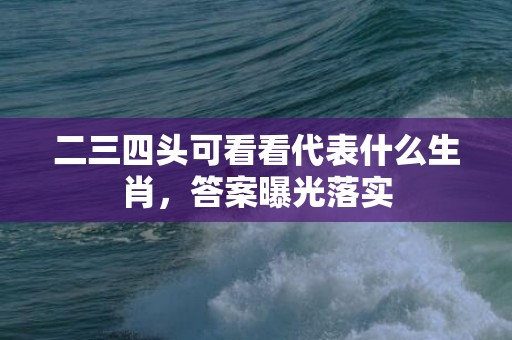 二三四头可看看代表什么生肖，答案曝光落实